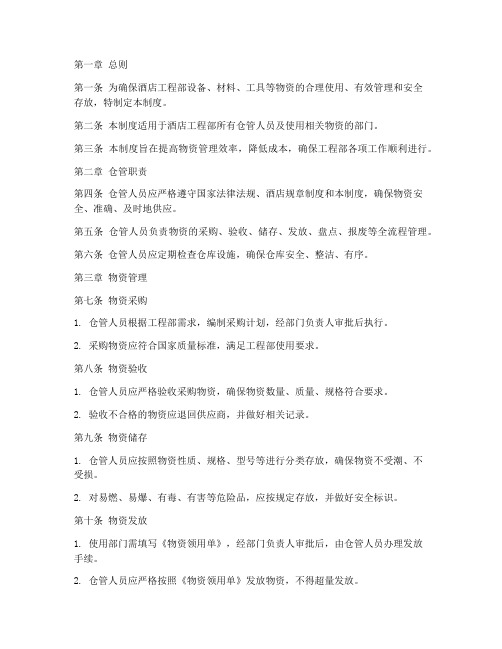 第一章 总则

第一条 为确保酒店工程部设备、材料、工具等物资的合理使用、有效管理和安全存放，特制定本制度。

第二条 本制度适用于酒店工程部所有仓管人员及使用相关物资的部门。

第三条 本制度旨在提高物资管理效率，降低成本，确保工程部各项工作顺利进行。

第二章 仓管职责

第四条 仓管人员应严格遵守国家法律法规、酒店规章制度和本制度，确保物资安全、准确、及时地供应。

第五条 仓管人员负责物资的采购、验收、储存、发放、盘点、报废等全流程管理。

第六条 仓管人员应定期检查仓库设施，确保仓库安全、整洁、有序。

第三章 物资管理

第七条 物资采购

1. 仓管人员根据工程部需求，编制采购计划，经部门负责人审批后执行。

2. 采购物资应符合国家质量标准，满足工程部使用要求。

第八条 物资验收

1. 仓管人员应严格验收采购物资，确保物资数量、质量、规格符合要求。

2. 验收不合格的物资应退回供应商，并做好相关记录。

第九条 物资储存

1. 仓管人员应按照物资性质、规格、型号等进行分类存放，确保物资不受潮、不受损。

2. 对易燃、易爆、有毒、有害等危险品，应按规定存放，并做好安全标识。

第十条 物资发放

1. 使用部门需填写《物资领用单》，经部门负责人审批后，由仓管人员办理发放手续。

2. 仓管人员应严格按照《物资领用单》发放物资，不得超量发放。